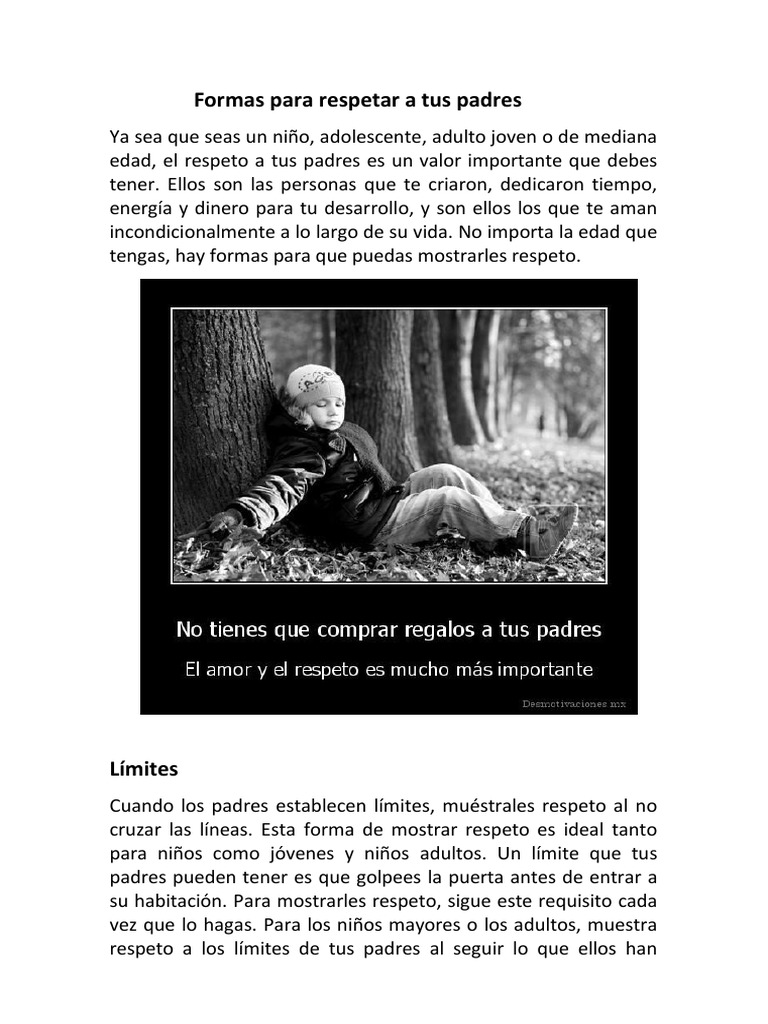 Formas para respetar a tus padres

Ya sea que seas un niño, adolescente, adulto joven o de mediana edad, el respeto a tus padres es un valor importante que debes tener. Ellos son las personas que te criaron, dedicaron tiempo, energía y dinero para tu desarrollo, y son ellos los que te aman incondicionalmente a lo largo de su vida. No importa la edad que tengas, hay formas para que puedas mostrarles respeto.

No tienes que comprar regalos a tus padres

El amor y el respeto es mucho más importante

Desmotivaciones.mx

Límites

Cuando los padres establecen límites, muéstrales respeto al no cruzar las líneas. Esta forma de mostrar respeto es ideal tanto para niños como jóvenes y niños adultos. Un límite que tus padres pueden tener es que golpees la puerta antes de entrar a su habitación. Para mostrarles respeto, sigue este requisito cada vez que lo hagas. Para los niños mayores o los adultos, muestra respeto a los límites de tus padres al seguir lo que ellos han